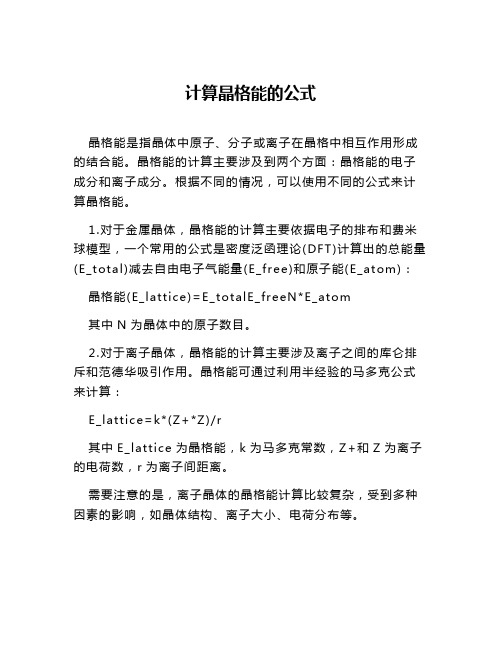 计算晶格能的公式

晶格能是指晶体中原子、分子或离子在晶格中相互作用形成的结合能。晶格能的计算主要涉及到两个方面：晶格能的电子成分和离子成分。根据不同的情况，可以使用不同的公式来计算晶格能。

1.对于金属晶体，晶格能的计算主要依据电子的排布和费米球模型，一个常用的公式是密度泛函理论(DFT)计算出的总能量(E_total)减去自由电子气能量(E_free)和原子能(E_atom)：

晶格能(E_lattice)=E_totalE_freeN*E_atom

其中 N 为晶体中的原子数目。

2.对于离子晶体，晶格能的计算主要涉及离子之间的库仑排斥和范德华吸引作用。晶格能可通过利用半经验的马多克公式来计算：

E_lattice=k*(Z+*Z)/r

其中 E_lattice 为晶格能，k 为马多克常数，Z+和 Z 为离子的电荷数，r 为离子间距离。

需要注意的是，离子晶体的晶格能计算比较复杂，受到多种因素的影响，如晶体结构、离子大小、电荷分布等。